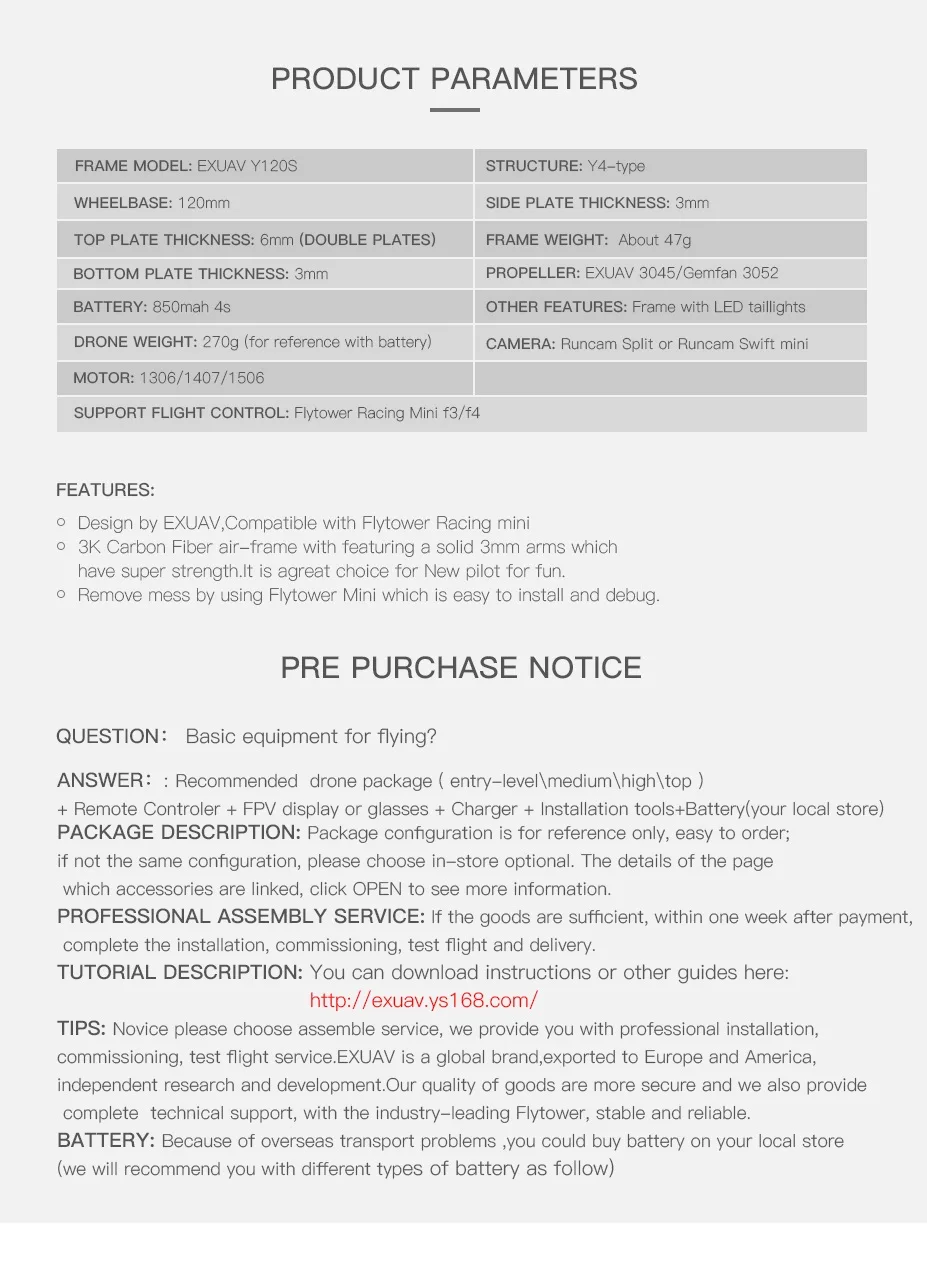 PRODUCT PARAMETERS

| FRAME MODEL: EXUAV Y120S | STRUCTURE: Y4-type |
|---|---|
| WHEELBASE: 120mm | SIDE PLATE THICKNESS: 3mm |
| TOP PLATE THICKNESS: 6mm (DOUBLE PLATES) | FRAME WEIGHT: About 47g |
| BOTTOM PLATE THICKNESS: 3mm | PROPELLER: EXUAV 3045/Gemfan 3052 |
| BATTERY: 850mah 4s | OTHER FEATURES: Frame with LED taillights |
| DRONE WEIGHT: 270g (for reference with battery) | CAMERA: Runcam Split or Runcam Swift mini |
| MOTOR: 1306/1407/1506 | |
| SUPPORT FLIGHT CONTROL: Flytower Racing Mini f3/f4 | |

FEATURES:
○ Design by EXUAV,Compatible with Flytower Racing mini
○ 3K Carbon Fiber air-frame with featuring a solid 3mm arms which have super strength.It is agreat choice for New pilot for fun.
○ Remove mess by using Flytower Mini which is easy to install and debug.

PRE PURCHASE NOTICE

QUESTION: Basic equipment for flying?

ANSWER: : Recommended drone package ( entry-level\medium\high\top )
+ Remote Controler + FPV display or glasses + Charger + Installation tools+Battery(your local store)
PACKAGE DESCRIPTION: Package configuration is for reference only, easy to order; if not the same configuration, please choose in-store optional. The details of the page which accessories are linked, click OPEN to see more information.
PROFESSIONAL ASSEMBLY SERVICE: If the goods are sufficient, within one week after payment, complete the installation, commissioning, test flight and delivery.
TUTORIAL DESCRIPTION: You can download instructions or other guides here:
http://exuav.ys168.com/
TIPS: Novice please choose assemble service, we provide you with professional installation, commissioning, test flight service.EXUAV is a global brand,exported to Europe and America, independent research and development.Our quality of goods are more secure and we also provide complete technical support, with the industry-leading Flytower, stable and reliable.
BATTERY: Because of overseas transport problems ,you could buy battery on your local store (we will recommend you with different types of battery as follow)